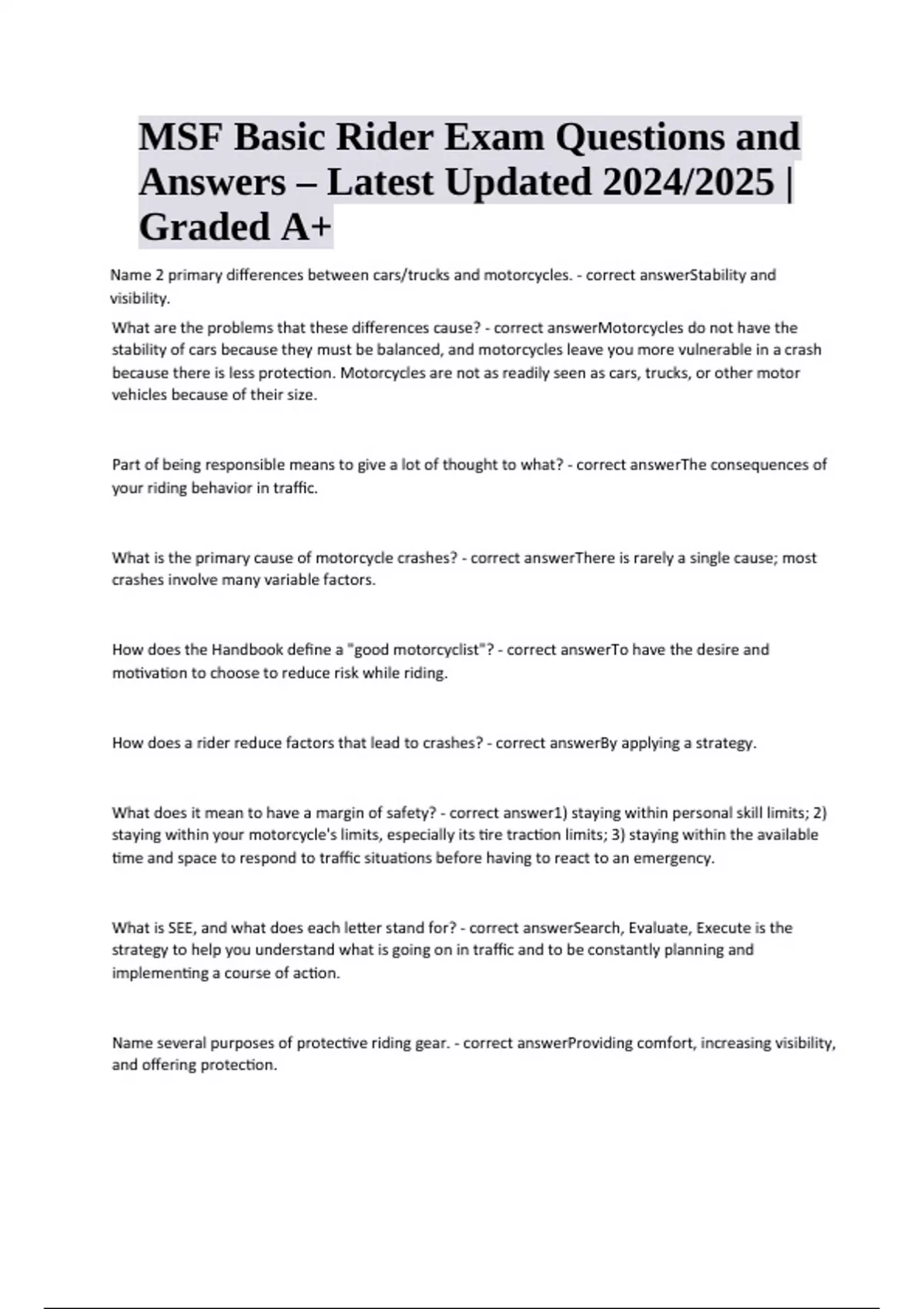 MSF Basic Rider Exam Questions and Answers – Latest Updated 2024/2025 | Graded A+

Name 2 primary differences between cars/trucks and motorcycles. - correct answerStability and visibility.

What are the problems that these differences cause? - correct answerMotorcycles do not have the stability of cars because they must be balanced, and motorcycles leave you more vulnerable in a crash because there is less protection. Motorcycles are not as readily seen as cars, trucks, or other motor vehicles because of their size.

Part of being responsible means to give a lot of thought to what? - correct answerThe consequences of your riding behavior in traffic.

What is the primary cause of motorcycle crashes? - correct answerThere is rarely a single cause; most crashes involve many variable factors.

How does the Handbook define a "good motorcyclist"? - correct answerTo have the desire and motivation to choose to reduce risk while riding.

How does a rider reduce factors that lead to crashes? - correct answerBy applying a strategy.

What does it mean to have a margin of safety? - correct answer1) staying within personal skill limits; 2) staying within your motorcycle's limits, especially its tire traction limits; 3) staying within the available time and space to respond to traffic situations before having to react to an emergency.

What is SEE, and what does each letter stand for? - correct answerSearch, Evaluate, Execute is the strategy to help you understand what is going on in traffic and to be constantly planning and implementing a course of action.

Name several purposes of protective riding gear. - correct answerProviding comfort, increasing visibility, and offering protection.